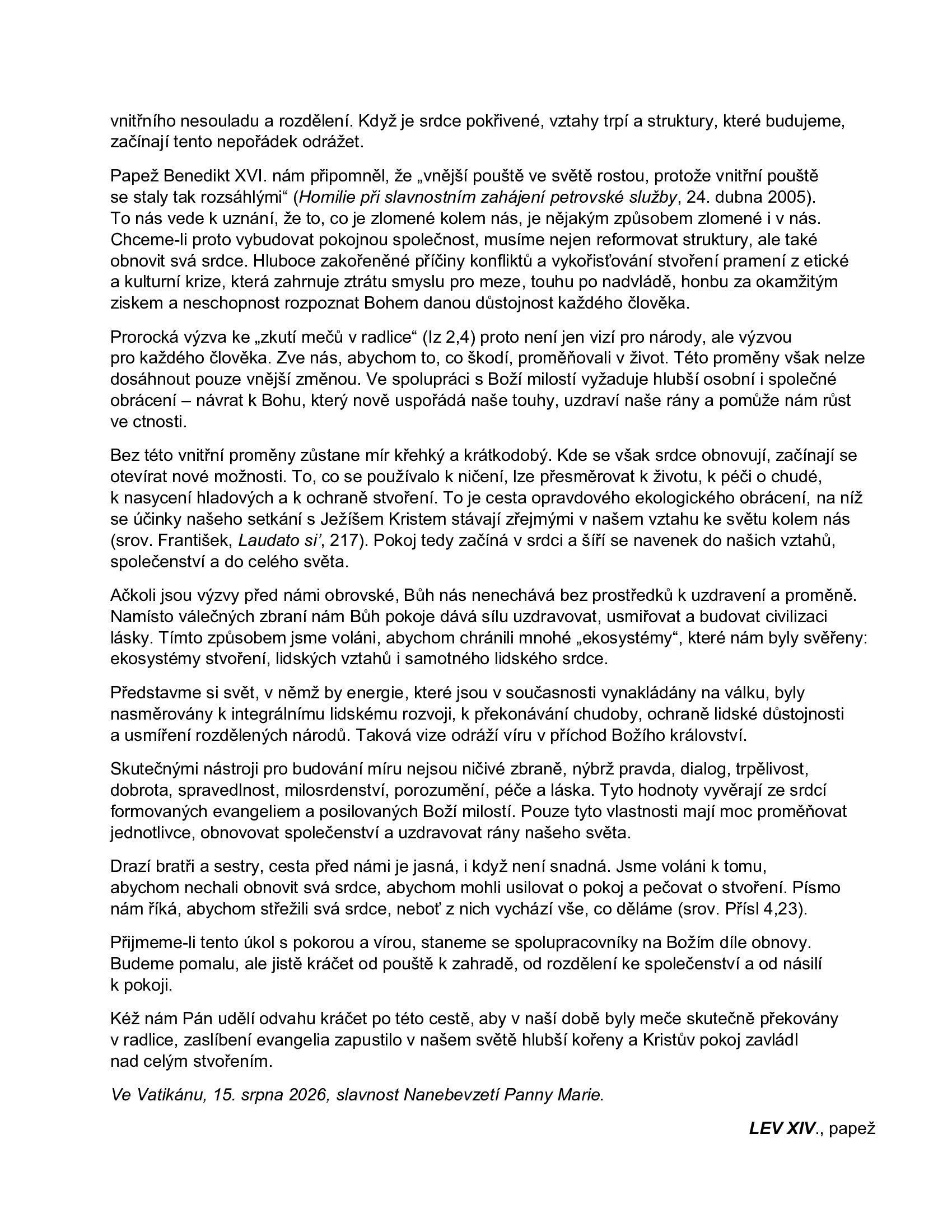 vnitřního nesouladu a rozdělení. Když je srdce pokřivené, vztahy trpí a struktury, které budujeme, začínají tento nepořádek odrážet.

Papež Benedikt XVI. nám připomněl, že „vnější pouště ve světě rostou, protože vnitřní pouště se staly tak rozsáhlými“ (Homilie při slavnostním zahájení petrovské služby, 24. dubna 2005). To nás vede k uznání, že to, co je zlomené kolem nás, je nějakým způsobem zlomené i v nás. Chceme-li proto vybudovat pokojnou společnost, musíme nejen reformovat struktury, ale také obnovit svá srdce. Hluboce zakořeněné příčiny konfliktů a vykořisťování stvoření pramení z etické a kulturní krize, která zahrnuje ztrátu smyslu pro meze, touhu po nadvládě, honbu za okamžitým ziskem a neschopnost rozpoznat Bohem danou důstojnost každého člověka.

Prorocká výzva ke „zkutí mečů v radlice“ (Iz 2,4) proto není jen vizí pro národy, ale výzvou pro každého člověka. Zve nás, abychom to, co škodí, proměňovali v život. Této proměny však nelze dosáhnout pouze vnější změnou. Ve spolupráci s Boží milostí vyžaduje hlubší osobní i společné obrácení – návrat k Bohu, který nově uspořádá naše touhy, uzdraví naše rány a pomůže nám růst ve ctnosti.

Bez této vnitřní proměny zůstane mír křehký a krátkodobý. Kde se však srdce obnovují, začínají se otevírat nové možnosti. To, co se používalo k ničení, lze přesměrovat k životu, k péči o chudé, k nasycení hladových a k ochraně stvoření. To je cesta opravdového ekologického obrácení, na níž se účinky našeho setkání s Ježíšem Kristem stávají zřejmými v našem vztahu ke světu kolem nás (srov. František, Laudato si’, 217). Pokoj tedy začíná v srdci a šíří se navenek do našich vztahů, společenství a do celého světa.

Ačkoli jsou výzvy před námi obrovské, Bůh nás nenechává bez prostředků k uzdravení a proměně. Namísto válečných zbraní nám Bůh pokoje dává sílu uzdravovat, usmiřovat a budovat civilizaci lásky. Tímto způsobem jsme voláni, abychom chránili mnohé „ekosystémy“, které nám byly svěřeny: ekosystémy stvoření, lidských vztahů i samotného lidského srdce.

Představme si svět, v němž by energie, které jsou v současnosti vynakládány na válku, byly nasměrovány k integrálnímu lidskému rozvoji, k překonávání chudoby, ochraně lidské důstojnosti a usmíření rozdělených národů. Taková vize odráží víru v příchod Božího království.

Skutečnými nástroji pro budování míru nejsou ničivé zbraně, nýbrž pravda, dialog, trpělivost, dobrota, spravedlnost, milosrdenství, porozumění, péče a láska. Tyto hodnoty vyvěrají ze srdcí formovaných evangeliem a posilovaných Boží milostí. Pouze tyto vlastnosti mají moc proměňovat jednotlivce, obnovovat společenství a uzdravovat rány našeho světa.

Drazí bratři a sestry, cesta před námi je jasná, i když není snadná. Jsme voláni k tomu, abychom nechali obnovit svá srdce, abychom mohli usilovat o pokoj a pečovat o stvoření. Písmo nám říká, abychom střežili svá srdce, neboť z nich vychází vše, co děláme (srov. Přísl 4,23).

Přijmeme-li tento úkol s pokorou a vírou, staneme se spolupracovníky na Božím díle obnovy. Budeme pomalu, ale jistě kráčet od pouště k zahradě, od rozdělení ke společenství a od násilí k pokoji.

Kéž nám Pán udělí odvahu kráčet po této cestě, aby v naší době byly meče skutečně překovány v radlice, zaslíbení evangelia zapustilo v našem světě hlubší kořeny a Kristův pokoj zavládl nad celým stvořením.

Ve Vatikánu, 15. srpna 2026, slavnost Nanebevzetí Panny Marie.

LEV XIV., papež